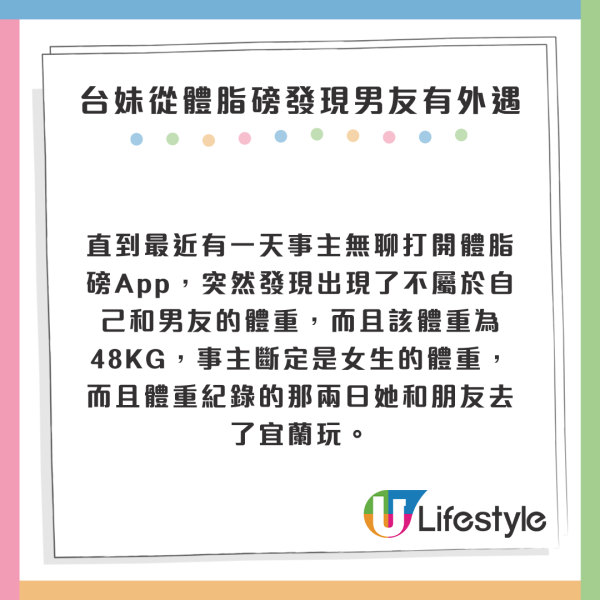 台妹從體脂磅發現男友有外遇

直到最近有一天事主無聊打開體脂磅App，突然發現出現了不屬於自己和男友的體重，而且該體重為48KG，事主斷定是女生的體重，而且體重紀錄的那兩日她和朋友去了宜蘭玩。

U Lifestyle